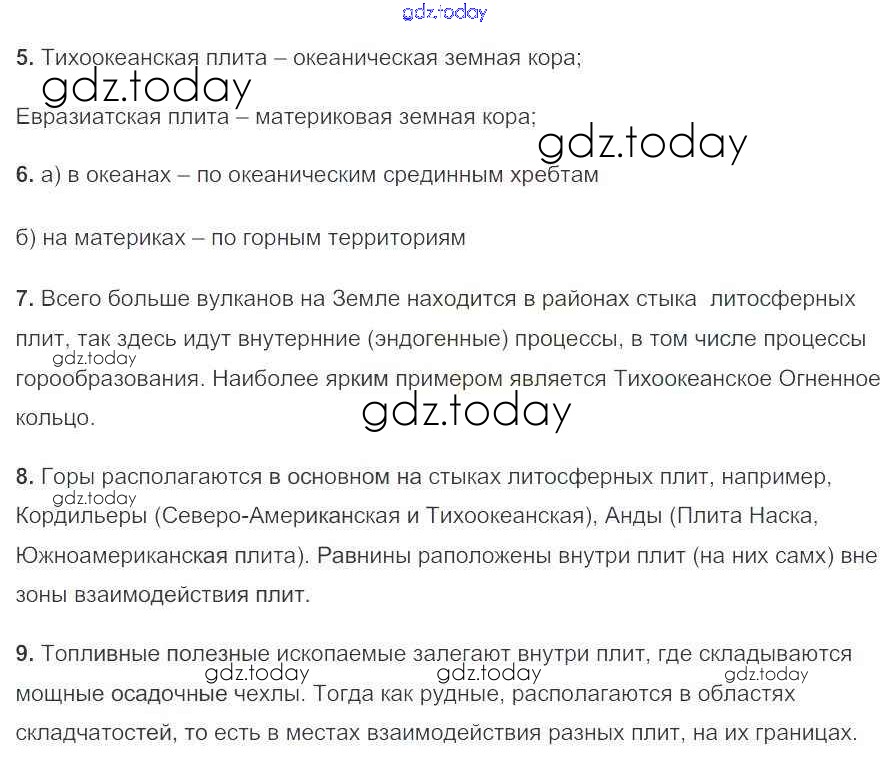 5. Тихоокеанская плита – океаническая земная кора;

Евразиатская плита – материковая земная кора;

6. а) в океанах – по океаническим срединным хребтам

б) на материках – по горным территориям

7. Всего больше вулканов на Земле находится в районах стыка литосферных плит, так здесь идут внутернние (эндогенные) процессы, в том числе процессы горообразования. Наиболее ярким примером является Тихоокеанское Огненное кольцо.

8. Горы располагаются в основном на стыках литосферных плит, например, Кордильеры (Северо-Американская и Тихоокеанская), Анды (Плита Наска, Южноамериканская плита). Равнины раположены внутри плит (на них самх) вне зоны взаимодействия плит.

9. Топливные полезные ископаемые залегают внутри плит, где складываются мощные осадочные чехлы. Тогда как рудные, располагаются в областях складчатостей, то есть в местах взаимодействия разных плит, на их границах.

gdz.today